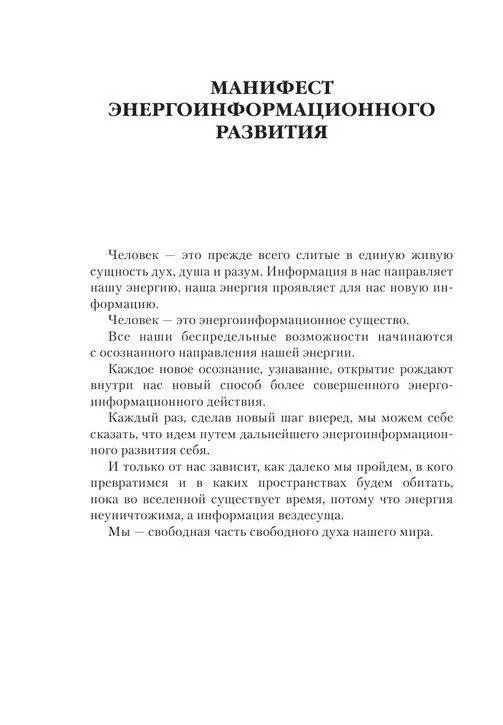 МАНИФЕСТ ЭНЕРГОИНФОРМАЦИОННОГО РАЗВИТИЯ

Человек — это прежде всего слитые в единую живую сущность дух, душа и разум. Информация в нас направляет нашу энергию, наша энергия проявляет для нас новую информацию.

Человек — это энергоинформационное существо.

Все наши беспредельные возможности начинаются с осознанного направления нашей энергии.

Каждое новое осознание, узнавание, открытие рождают внутри нас новый способ более совершенного энергоинформационного действия.

Каждый раз, сделав новый шаг вперед, мы можем себе сказать, что идем путем дальнейшего энергоинформационного развития себя.

И только от нас зависит, как далеко мы пройдем, в кого превратимся и в каких пространствах будем обитать, пока во вселенной существует время, потому что энергия неуничтожима, а информация вездесуща.

Мы — свободная часть свободного духа нашего мира.